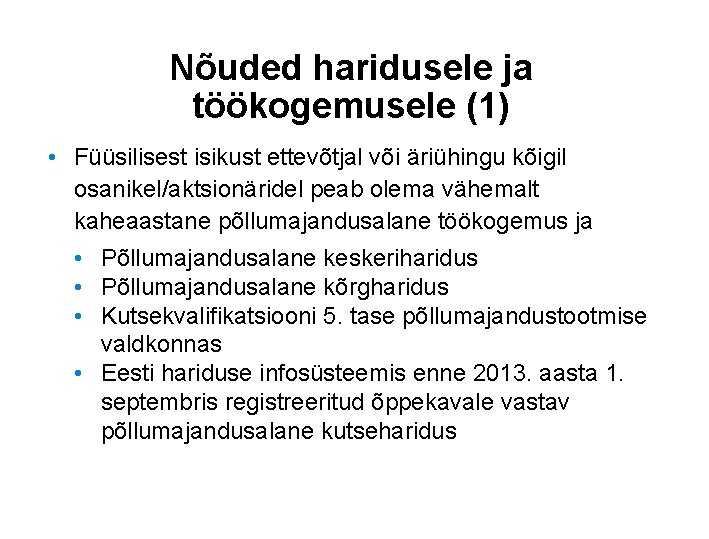 Nõuded haridusele ja töökogemusele (1)

• Füüsilisest isikust ettevõtjal või äriühingu kõigil osanikel/aktsionäridel peab olema vähemalt kaheaastane põllumajandusalane töökogemus ja

• Põllumajandusalane keskeriharidus
• Põllumajandusalane kõrgharidus
• Kutsekvalifikatsiooni 5. tase põllumajandustootmise valdkonnas
• Eesti hariduse infosüsteemis enne 2013. aasta 1. septembris registreeritud õppekavale vastav põllumajandusalane kutseharidus